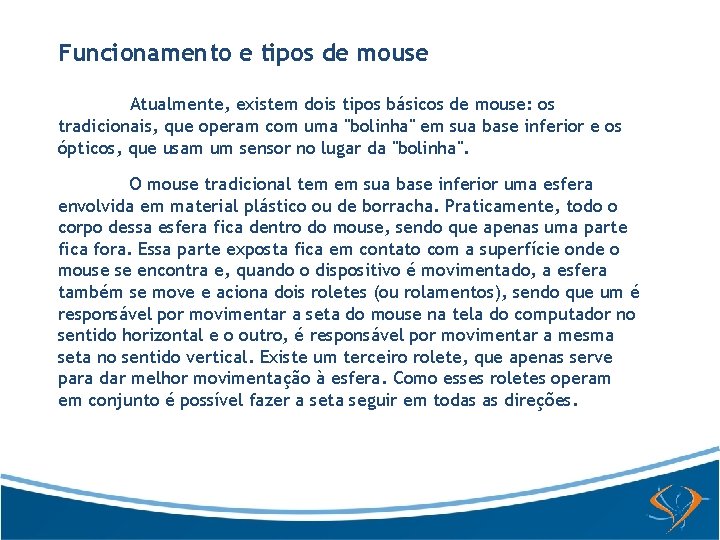 Funcionamento e tipos de mouse

Atualmente, existem dois tipos básicos de mouse: os tradicionais, que operam com uma "bolinha" em sua base inferior e os ópticos, que usam um sensor no lugar da "bolinha".

O mouse tradicional tem em sua base inferior uma esfera envolvida em material plástico ou de borracha. Praticamente, todo o corpo dessa esfera fica dentro do mouse, sendo que apenas uma parte fica fora. Essa parte exposta fica em contato com a superfície onde o mouse se encontra e, quando o dispositivo é movimentado, a esfera também se move e aciona dois roletes (ou rolamentos), sendo que um é responsável por movimentar a seta do mouse na tela do computador no sentido horizontal e o outro, é responsável por movimentar a mesma seta no sentido vertical. Existe um terceiro rolete, que apenas serve para dar melhor movimentação à esfera. Como esses roletes operam em conjunto é possível fazer a seta seguir em todas as direções.